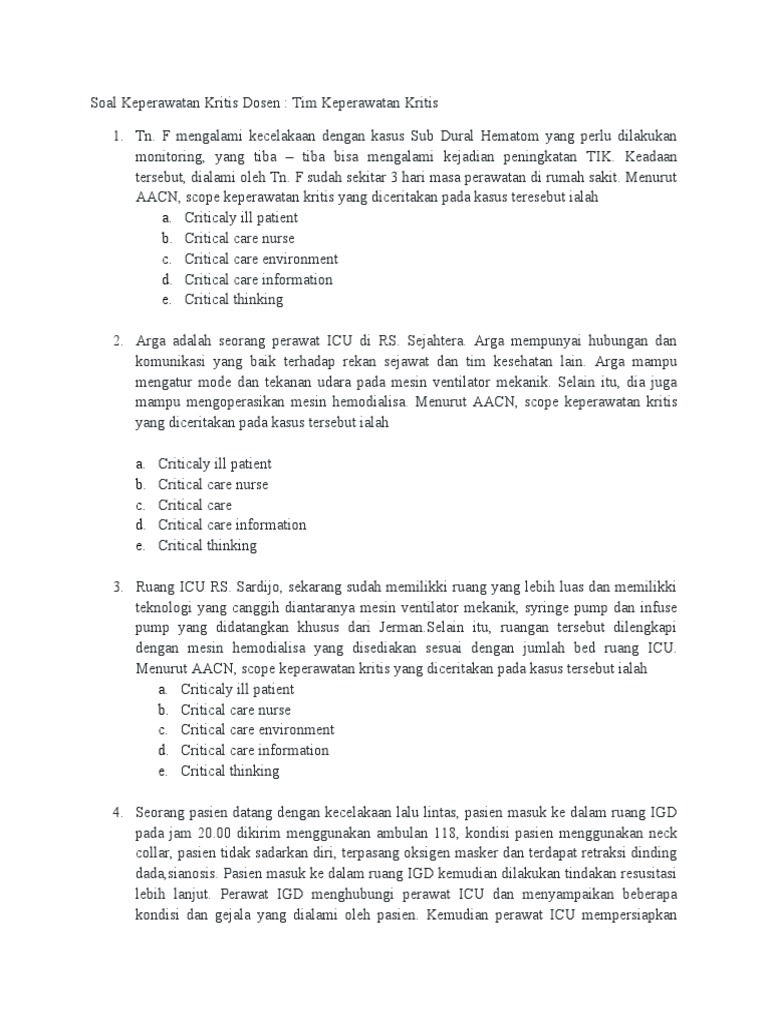 Soal Keperawatan Kritis Dosen : Tim Keperawatan Kritis

1. Tn. F mengalami kecelakaan dengan kasus Sub Dural Hematom yang perlu dilakukan monitoring, yang tiba – tiba bisa mengalami kejadian peningkatan TIK. Keadaan tersebut, dialami oleh Tn. F sudah sekitar 3 hari masa perawatan di rumah sakit. Menurut AACN, scope keperawatan kritis yang diceritakan pada kasus teresebut ialah
a. Criticaly ill patient
b. Critical care nurse
c. Critical care environment
d. Critical care information
e. Critical thinking

2. Arga adalah seorang perawat ICU di RS. Sejahtera. Arga mempunyai hubungan dan komunikasi yang baik terhadap rekan sejawat dan tim kesehatan lain. Arga mampu mengatur mode dan tekanan udara pada mesin ventilator mekanik. Selain itu, dia juga mampu mengoperasikan mesin hemodialisa. Menurut AACN, scope keperawatan kritis yang diceritakan pada kasus tersebut ialah

a. Criticaly ill patient
b. Critical care nurse
c. Critical care
d. Critical care information
e. Critical thinking

3. Ruang ICU RS. Sardijo, sekarang sudah memilikki ruang yang lebih luas dan memilikki teknologi yang canggih diantaranya mesin ventilator mekanik, syringe pump dan infuse pump yang didatangkan khusus dari Jerman.Selain itu, ruangan tersebut dilengkapi dengan mesin hemodialisa yang disediakan sesuai dengan jumlah bed ruang ICU. Menurut AACN, scope keperawatan kritis yang diceritakan pada kasus tersebut ialah
a. Criticaly ill patient
b. Critical care nurse
c. Critical care environment
d. Critical care information
e. Critical thinking

4. Seorang pasien datang dengan kecelakaan lalu lintas, pasien masuk ke dalam ruang IGD pada jam 20.00 dikirim menggunakan ambulan 118, kondisi pasien menggunakan neck collar, pasien tidak sadarkan diri, terpasang oksigen masker dan terdapat retraksi dinding dada,sianosis. Pasien masuk ke dalam ruang IGD kemudian dilakukan tindakan resusitasi lebih lanjut. Perawat IGD menghubungi perawat ICU dan menyampaikan beberapa kondisi dan gejala yang dialami oleh pasien. Kemudian perawat ICU mempersiapkan